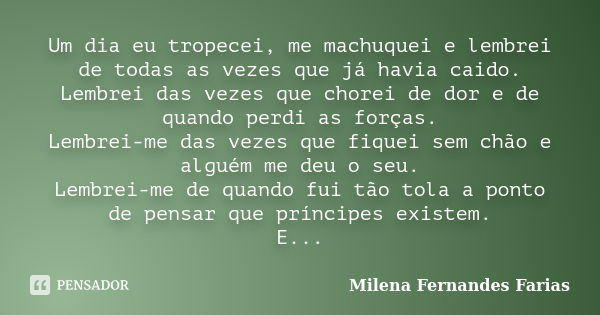 Um dia eu tropecei, me machuquei e lembrei de todas as vezes que já havia caido.
Lembrei das vezes que chorei de dor e de quando perdi as forças.
Lembrei-me das vezes que fiquei sem chão e alguém me deu o seu.
Lembrei-me de quando fui tão tola a ponto de pensar que príncipes existem.
E...

PENSADOR

Milena Fernandes Farias